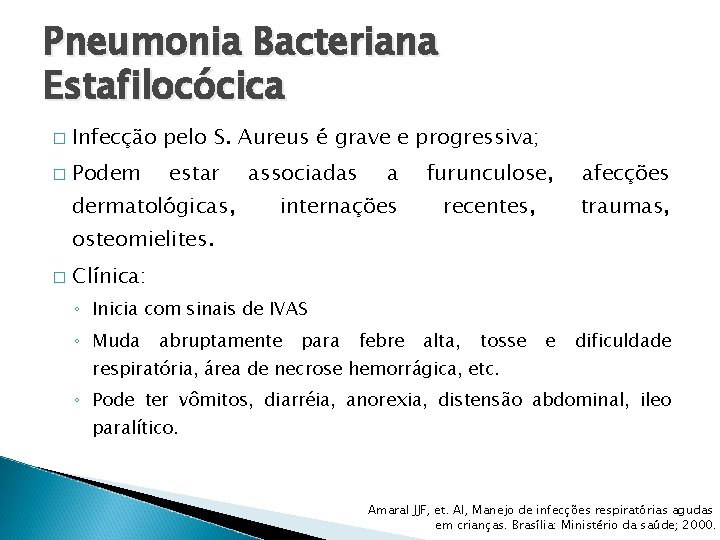 Pneumonia Bacteriana Estafilocócica

□ Infecção pelo S. Aureus é grave e progressiva;

□ Podem estar associadas a furunculose, afecções dermatológicas, internações recentes, traumas, osteomielites.

□ Clínica:

◦ Inicia com sinais de IVAS

◦ Muda abruptamente para febre alta, tosse e dificuldade respiratória, área de necrose hemorrágica, etc.

◦ Pode ter vômitos, diarréia, anorexia, distensão abdominal, ileo paralítico.

Amaral JJF, et. Al, Manejo de infecções respiratórias agudas em crianças. Brasília: Ministério da saúde; 2000.